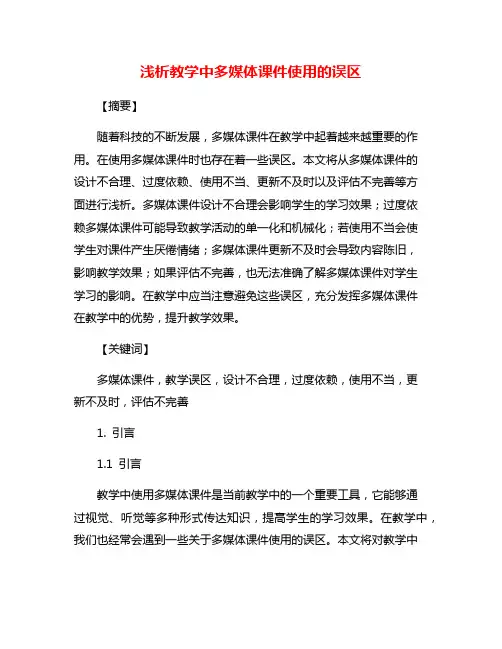 浅析教学中多媒体课件使用的误区

【摘要】

随着科技的不断发展，多媒体课件在教学中起着越来越重要的作用。在使用多媒体课件时也存在着一些误区。本文将从多媒体课件的设计不合理、过度依赖、使用不当、更新不及时以及评估不完善等方面进行浅析。多媒体课件设计不合理会影响学生的学习效果；过度依赖多媒体课件可能导致教学活动的单一化和机械化；若使用不当会使学生对课件产生厌倦情绪；多媒体课件更新不及时会导致内容陈旧，影响教学效果；如果评估不完善，也无法准确了解多媒体课件对学生学习的影响。在教学中应当注意避免这些误区，充分发挥多媒体课件在教学中的优势，提升教学效果。

【关键词】

多媒体课件，教学误区，设计不合理，过度依赖，使用不当，更新不及时，评估不完善

1. 引言

1.1 引言

教学中使用多媒体课件是当前教学中的一个重要工具，它能够通过视觉、听觉等多种形式传达知识，提高学生的学习效果。在教学中，我们也经常会遇到一些关于多媒体课件使用的误区。本文将对教学中